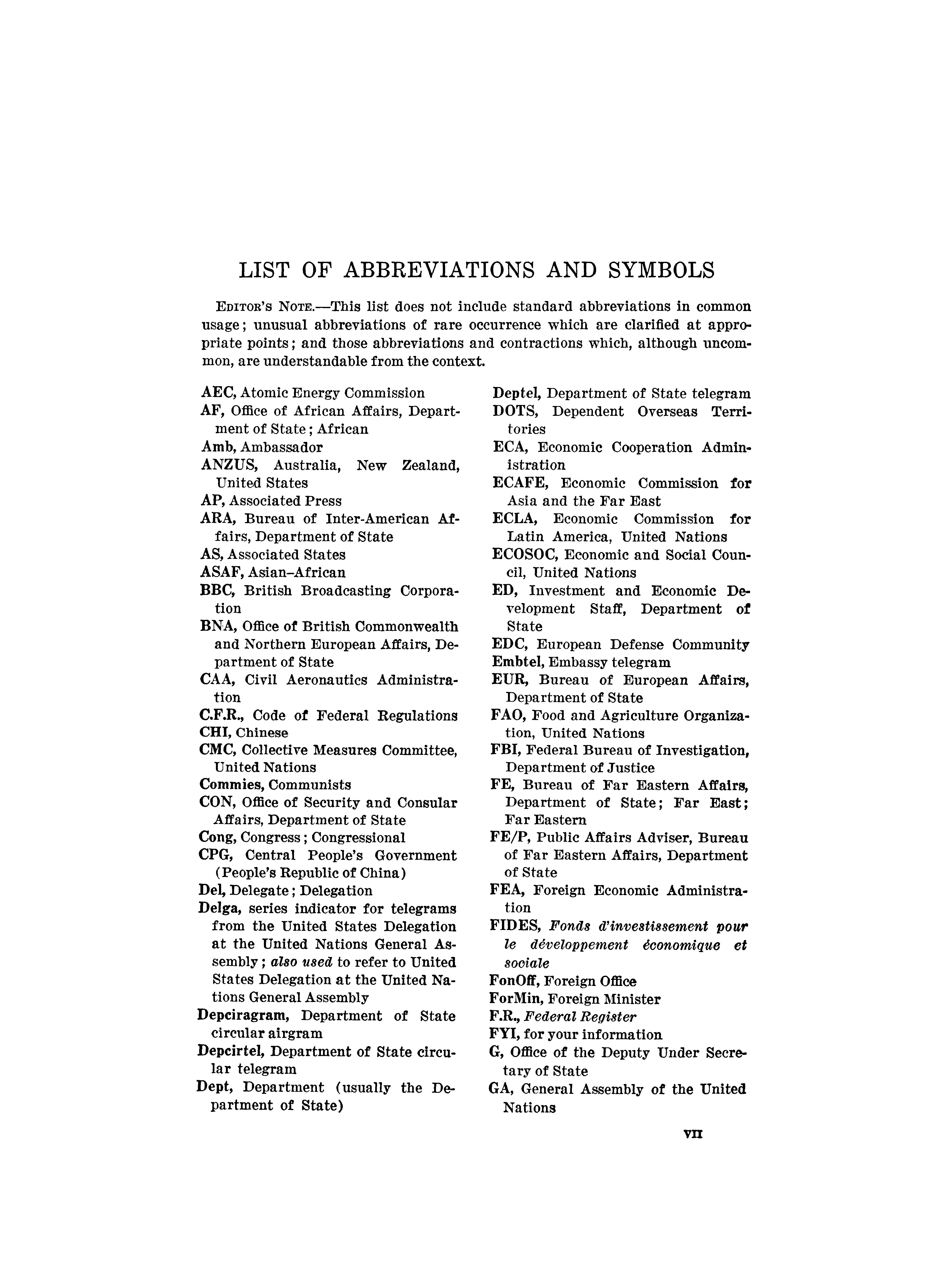 LIST OF ABBREVIATIONS AND SYMBOLS

EDITOR'S NOTE.—This list does not include standard abbreviations in common usage; unusual abbreviations of rare occurrence which are clarified at appropriate points; and those abbreviations and contractions which, although uncommon, are understandable from the context.

AEC, Atomic Energy Commission
AF, Office of African Affairs, Department of State; African
Amb, Ambassador
ANZUS, Australia, New Zealand, United States
AP, Associated Press
ARA, Bureau of Inter-American Affairs, Department of State
AS, Associated States
ASAF, Asian–African
BBC, British Broadcasting Corporation
BNA, Office of British Commonwealth and Northern European Affairs, Department of State
CAA, Civil Aeronautics Administration
C.F.R., Code of Federal Regulations
CHI, Chinese
CMC, Collective Measures Committee, United Nations
Commies, Communists
CON, Office of Security and Consular Affairs, Department of State
Cong, Congress; Congressional
CPG, Central People's Government (People's Republic of China)
Del, Delegate; Delegation
Delga, series indicator for telegrams from the United States Delegation at the United Nations General Assembly; also used to refer to United States Delegation at the United Nations General Assembly
Depciragram, Department of State circular airgram
Depcirtel, Department of State circular telegram
Dept, Department (usually the Department of State)
Deptel, Department of State telegram
DOTS, Dependent Overseas Territories
ECA, Economic Cooperation Administration
ECAFE, Economic Commission for Asia and the Far East
ECLA, Economic Commission for Latin America, United Nations
ECOSOC, Economic and Social Council, United Nations
ED, Investment and Economic Development Staff, Department of State
EDC, European Defense Community
Embtel, Embassy telegram
EUR, Bureau of European Affairs, Department of State
FAO, Food and Agriculture Organization, United Nations
FBI, Federal Bureau of Investigation, Department of Justice
FE, Bureau of Far Eastern Affairs, Department of State; Far East; Far Eastern
FE/P, Public Affairs Adviser, Bureau of Far Eastern Affairs, Department of State
FEA, Foreign Economic Administration
FIDES, Fonds d'investissement pour le développement économique et sociale
FonOff, Foreign Office
ForMin, Foreign Minister
F.R., Federal Register
FYI, for your information
G, Office of the Deputy Under Secretary of State
GA, General Assembly of the United Nations

VII